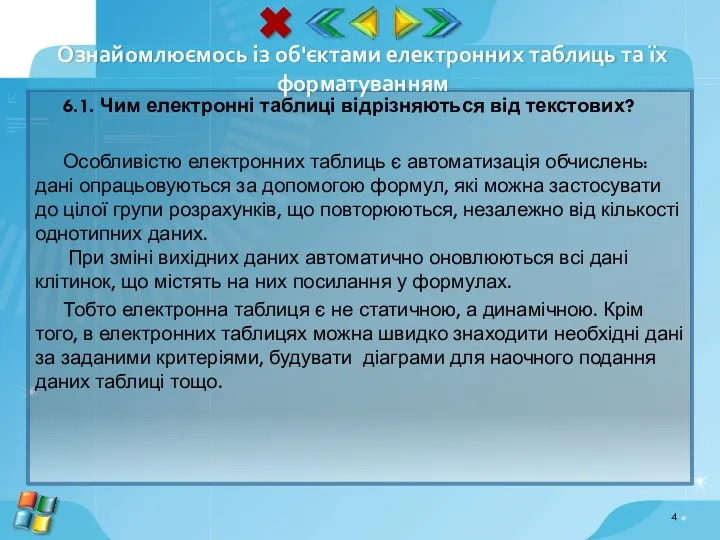 Ознайомлюємось із об'єктами електронних таблиць та їх форматуванням

6.1. Чим електронні таблиці відрізняються від текстових?

Особливістю електронних таблиць є автоматизація обчислень: дані опрацьовуються за допомогою формул, які можна застосувати до цілої групи розрахунків, що повторюються, незалежно від кількості однотипних даних.
При зміні вихідних даних автоматично оновлюються всі дані клітинок, що містять на них посилання у формулах.

Тобто електронна таблиця є не статичною, а динамічною. Крім того, в електронних таблицях можна швидко знаходити необхідні дані за заданими критеріями, будувати діаграми для наочного подання даних таблиці тощо.

4